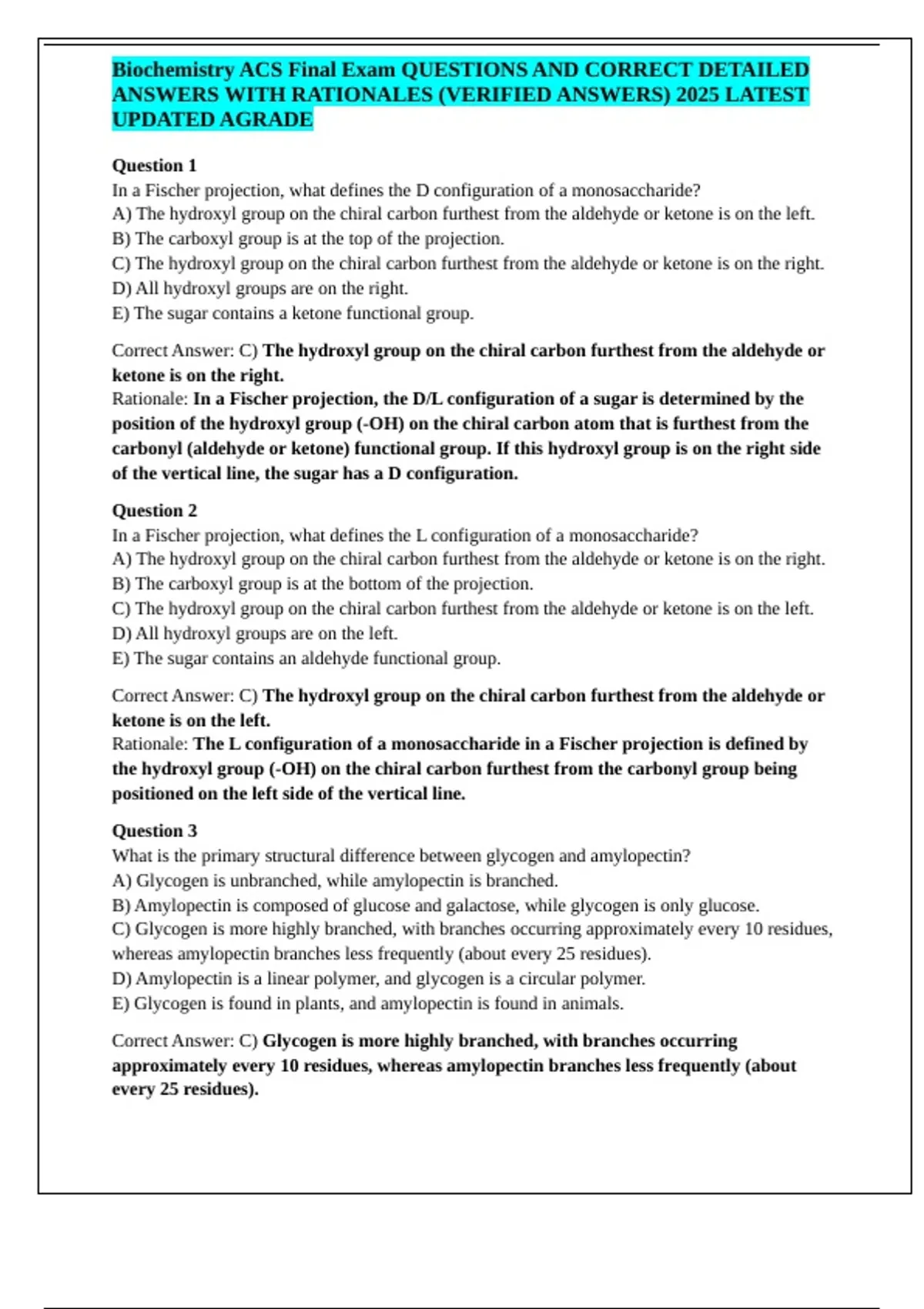 Biochemistry ACS Final Exam QUESTIONS AND CORRECT DETAILED ANSWERS WITH RATIONALES (VERIFIED ANSWERS) 2025 LATEST UPDATED AGRADE

Question 1
In a Fischer projection, what defines the D configuration of a monosaccharide?
A) The hydroxyl group on the chiral carbon furthest from the aldehyde or ketone is on the left.
B) The carboxyl group is at the top of the projection.
C) The hydroxyl group on the chiral carbon furthest from the aldehyde or ketone is on the right.
D) All hydroxyl groups are on the right.
E) The sugar contains a ketone functional group.

Correct Answer: C) The hydroxyl group on the chiral carbon furthest from the aldehyde or ketone is on the right.
Rationale: In a Fischer projection, the D/L configuration of a sugar is determined by the position of the hydroxyl group (-OH) on the chiral carbon atom that is furthest from the carbonyl (aldehyde or ketone) functional group. If this hydroxyl group is on the right side of the vertical line, the sugar has a D configuration.

Question 2
In a Fischer projection, what defines the L configuration of a monosaccharide?
A) The hydroxyl group on the chiral carbon furthest from the aldehyde or ketone is on the right.
B) The carboxyl group is at the bottom of the projection.
C) The hydroxyl group on the chiral carbon furthest from the aldehyde or ketone is on the left.
D) All hydroxyl groups are on the left.
E) The sugar contains an aldehyde functional group.

Correct Answer: C) The hydroxyl group on the chiral carbon furthest from the aldehyde or ketone is on the left.
Rationale: The L configuration of a monosaccharide in a Fischer projection is defined by the hydroxyl group (-OH) on the chiral carbon furthest from the carbonyl group being positioned on the left side of the vertical line.

Question 3
What is the primary structural difference between glycogen and amylopectin?
A) Glycogen is unbranched, while amylopectin is branched.
B) Amylopectin is composed of glucose and galactose, while glycogen is only glucose.
C) Glycogen is more highly branched, with branches occurring approximately every 10 residues, whereas amylopectin branches less frequently (about every 25 residues).
D) Amylopectin is a linear polymer, and glycogen is a circular polymer.
E) Glycogen is found in plants, and amylopectin is found in animals.

Correct Answer: C) Glycogen is more highly branched, with branches occurring approximately every 10 residues, whereas amylopectin branches less frequently (about every 25 residues).